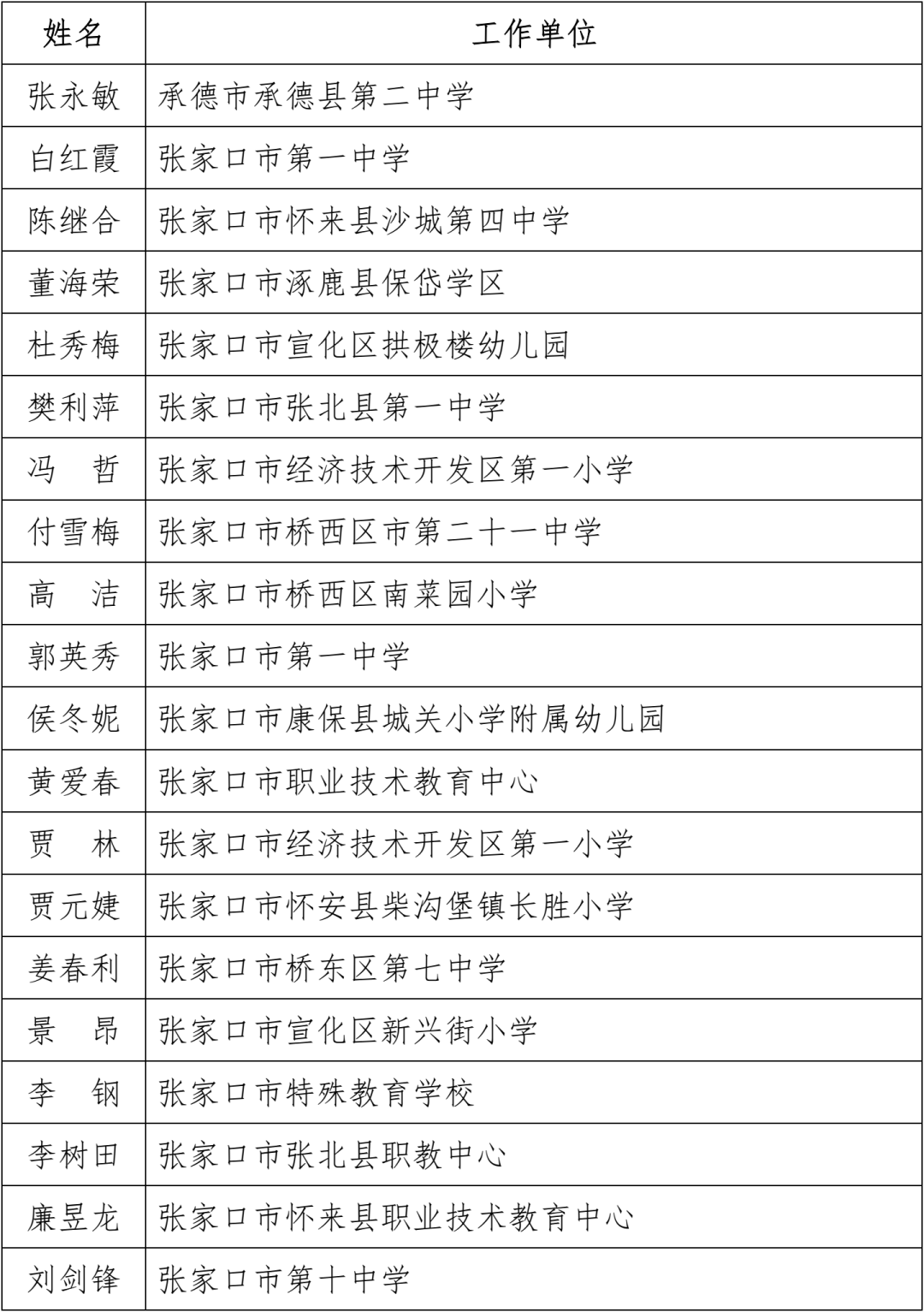 | 姓名 | 工作单位 |
|---|---|
| 张永敏 | 承德市承德县第二中学 |
| 白红霞 | 张家口市第一中学 |
| 陈继合 | 张家口市怀来县沙城第四中学 |
| 董海荣 | 张家口市涿鹿县保岱学区 |
| 杜秀梅 | 张家口市宣化区拱极楼幼儿园 |
| 樊利萍 | 张家口市张北县第一中学 |
| 冯　哲 | 张家口市经济技术开发区第一小学 |
| 付雪梅 | 张家口市桥西区市第二十一中学 |
| 高　洁 | 张家口市桥西区南菜园小学 |
| 郭英秀 | 张家口市第一中学 |
| 侯冬妮 | 张家口市康保县城关小学附属幼儿园 |
| 黄爱春 | 张家口市职业技术教育中心 |
| 贾　林 | 张家口市经济技术开发区第一小学 |
| 贾元婕 | 张家口市怀安县柴沟堡镇长胜小学 |
| 姜春利 | 张家口市桥东区第七中学 |
| 景　昂 | 张家口市宣化区新兴街小学 |
| 李　钢 | 张家口市特殊教育学校 |
| 李树田 | 张家口市张北县职教中心 |
| 廉昱龙 | 张家口市怀来县职业技术教育中心 |
| 刘剑锋 | 张家口市第十中学 |